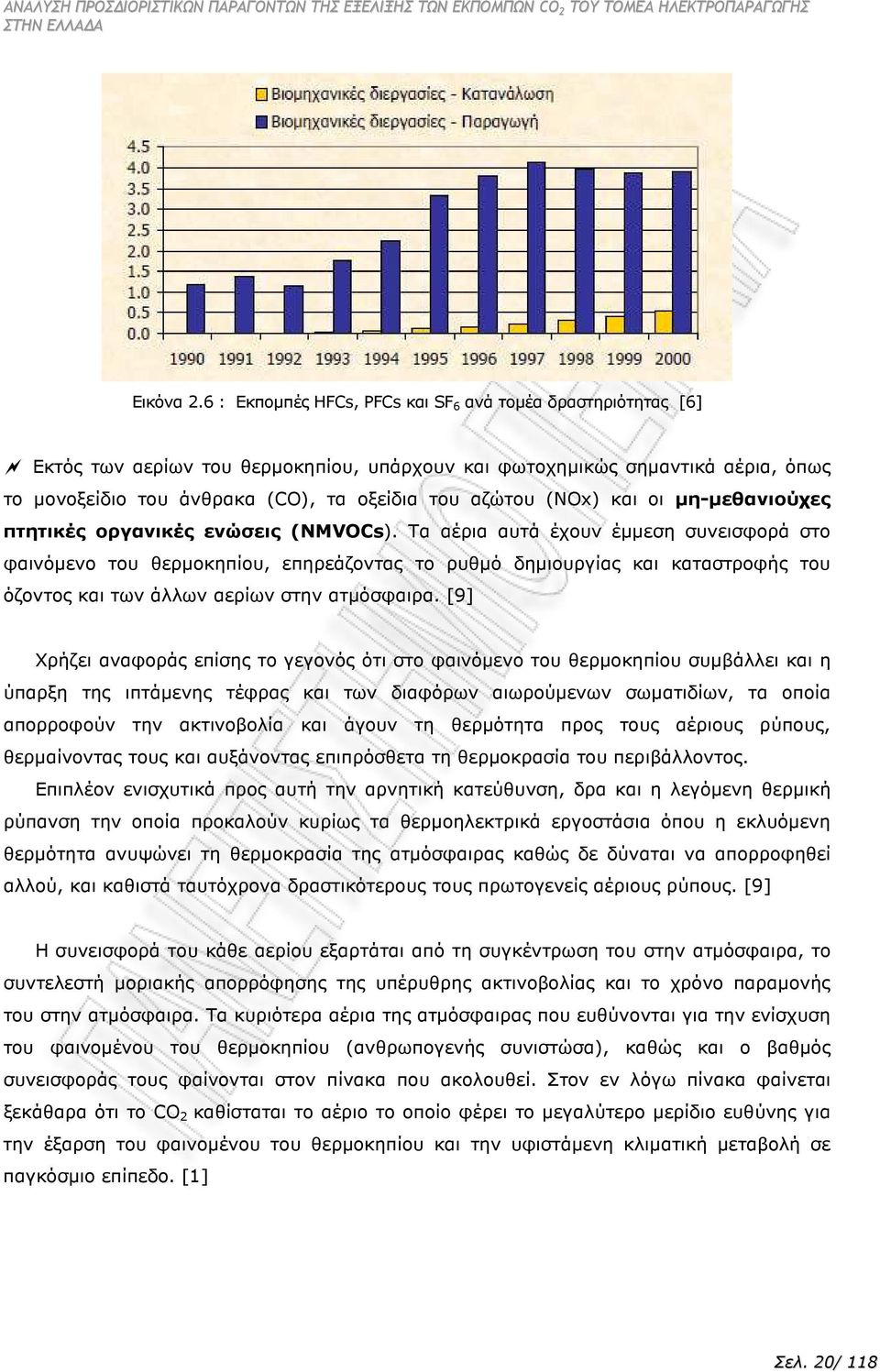 ΑΝΑΛΥΣΗ ΠΡΟΣΔΙΟΡΙΣΤΙΚΩΝ ΠΑΡΑΓΟΝΤΩΝ ΤΗΣ ΕΞΕΛΙΞΗΣ ΤΩΝ ΕΚΠΟΜΠΩΝ $CO_2$ ΤΟΥ ΤΟΜΕΑ ΗΛΕΚΤΡΟΠΑΡΑΓΩΓΗΣ ΣΤΗΝ ΕΛΛΑΔΑ

Βιομηχανικές διεργασίες - Κατανάλωση
Βιομηχανικές διεργασίες - Παραγωγή

4.5
4.0
3.5
3.0
2.5
2.0
1.5
1.0
0.5
0.0

1990 1991 1992 1993 1994 1995 1996 1997 1998 1999 2000

Εικόνα 2.6 : Εκπομπές HFCs, PFCs και $SF_6$ ανά τομέα δραστηριότητας [6]

Εκτός των αερίων του θερμοκηπίου, υπάρχουν και φωτοχημικώς σημαντικά αέρια, όπως το μονοξείδιο του άνθρακα (CO), τα οξείδια του αζώτου (NOx) και οι μη-μεθανιούχες πτητικές οργανικές ενώσεις (NMVOCs). Τα αέρια αυτά έχουν έμμεση συνεισφορά στο φαινόμενο του θερμοκηπίου, επηρεάζοντας το ρυθμό δημιουργίας και καταστροφής του όζοντος και των άλλων αερίων στην ατμόσφαιρα. [9]

Χρήζει αναφοράς επίσης το γεγονός ότι στο φαινόμενο του θερμοκηπίου συμβάλλει και η ύπαρξη της ιπτάμενης τέφρας και των διαφόρων αιωρούμενων σωματιδίων, τα οποία απορροφούν την ακτινοβολία και άγουν τη θερμότητα προς τους αέριους ρύπους, θερμαίνοντας τους και αυξάνοντας επιπρόσθετα τη θερμοκρασία του περιβάλλοντος.

Επιπλέον ενισχυτικά προς αυτή την αρνητική κατεύθυνση, δρα και η λεγόμενη θερμική ρύπανση την οποία προκαλούν κυρίως τα θερμοηλεκτρικά εργοστάσια όπου η εκλυόμενη θερμότητα ανυψώνει τη θερμοκρασία της ατμόσφαιρας καθώς δε δύναται να απορροφηθεί αλλού, και καθιστά ταυτόχρονα δραστικότερους τους πρωτογενείς αέριους ρύπους. [9]

Η συνεισφορά του κάθε αερίου εξαρτάται από τη συγκέντρωση του στην ατμόσφαιρα, το συντελεστή μοριακής απορρόφησης της υπέρυθρης ακτινοβολίας και το χρόνο παραμονής του στην ατμόσφαιρα. Τα κυριότερα αέρια της ατμόσφαιρας που ευθύνονται για την ενίσχυση του φαινομένου του θερμοκηπίου (ανθρωπογενής συνιστώσα), καθώς και ο βαθμός συνεισφοράς τους φαίνονται στον πίνακα που ακολουθεί. Στον εν λόγω πίνακα φαίνεται ξεκάθαρα ότι το $CO_2$ καθίσταται το αέριο το οποίο φέρει το μεγαλύτερο μερίδιο ευθύνης για την έξαρση του φαινομένου του θερμοκηπίου και την υφιστάμενη κλιματική μεταβολή σε παγκόσμιο επίπεδο. [1]

Σελ. 20/ 118